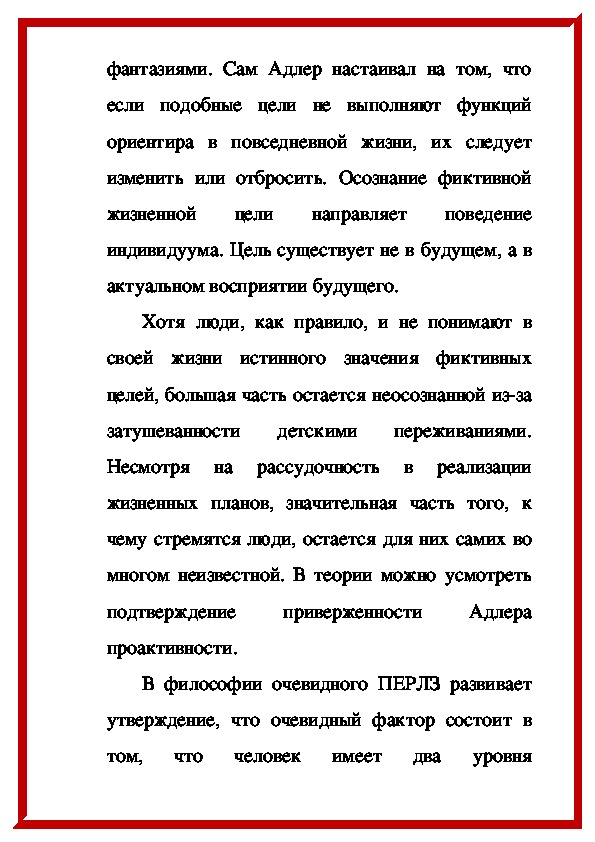 фантазиями. Сам Адлер настаивал на том, что если подобные цели не выполняют функций ориентира в повседневной жизни, их следует изменить или отбросить. Осознание фиктивной жизненной цели направляет поведение индивидуума. Цель существует не в будущем, а в актуальном восприятии будущего.

Хотя люди, как правило, и не понимают в своей жизни истинного значения фиктивных целей, большая часть остается неосознанной из-за затушеванности детскими переживаниями. Несмотря на рассудочность в реализации жизненных планов, значительная часть того, к чему стремятся люди, остается для них самих во многом неизвестной. В теории можно усмотреть подтверждение приверженности Адлера проактивности.

В философии очевидного ПЕРЛЗ развивает утверждение, что очевидный фактор состоит в том, что человек имеет два уровня